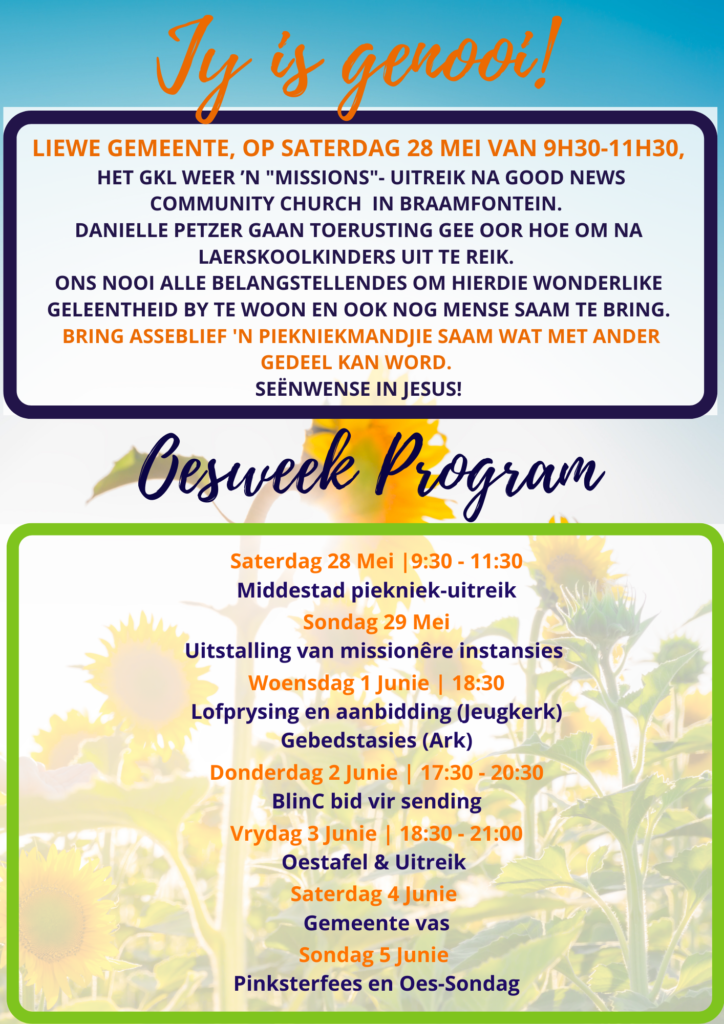 Jy is genooi!

LIEWE GEMEENTE, OP SATERDAG 28 MEI VAN 9H30-11H30, HET GKL WEER 'N "MISSIONS"- UITREIK NA GOOD NEWS COMMUNITY CHURCH IN BRAAMFONTEIN. DANIELLE PETZER GAAN TOERUSTING GEE OOR HOE OM NA LAERSKOOLKINDERS UIT TE REIK. ONS NOOI ALLE BELANGSTELLENDES OM HIERDIE WONDERLIKE GELEENTHEID BY TE WOON EN OOK NOG MENSE SAAM TE BRING. BRING ASSEBLIEF 'N PIEKNIEKMANDJIE SAAM WAT MET ANDER GEDEEL KAN WORD. SEËNWENSE IN JESUS!

Oesweek Program

Saterdag 28 Mei |9:30 - 11:30
Middestad piekniek-uitreik
Sondag 29 Mei
Uitstalling van missionêre instansies
Woensdag 1 Junie | 18:30
Lofprysing en aanbidding (Jeugkerk)
Gebedstasies (Ark)
Donderdag 2 Junie | 17:30 - 20:30
BlinC bid vir sending
Vrydag 3 Junie | 18:30 - 21:00
Oestafel & Uitreik
Saterdag 4 Junie
Gemeente vas
Sondag 5 Junie
Pinksterfees en Oes-Sondag